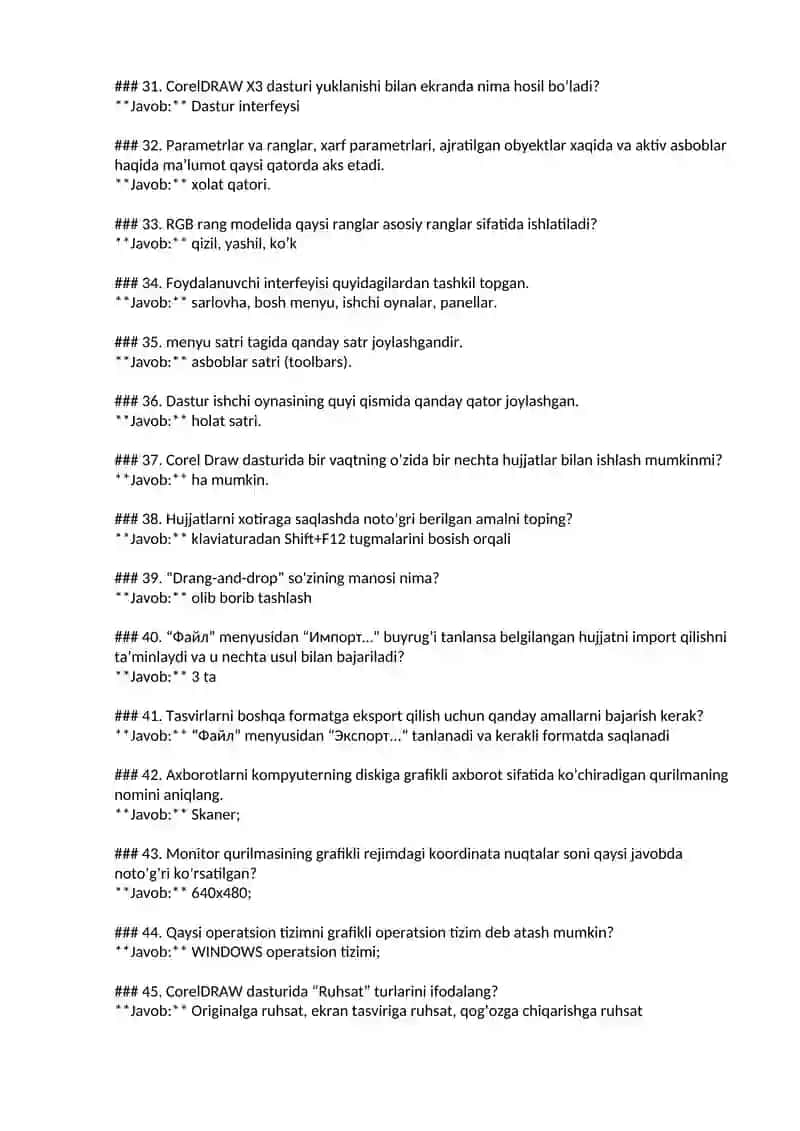 ### 31. CorelDRAW X3 dasturi yuklanishi bilan ekranda nima hosil bo'ladi?
**Javob:** Dastur interfeysi

### 32. Parametrlar va ranglar, xarf parametrlari, ajratilgan obyektlar xaqida va aktiv asboblar haqida ma'lumot qaysi qatorda aks etadi.
**Javob:** xolat qatori.

### 33. RGB rang modelida qaysi ranglar asosiy ranglar sifatida ishlatiladi?
**Javob:** qizil, yashil, ko'k

### 34. Foydalanuvchi interfeyisi quyidagilardan tashkil topgan.
**Javob:** sarlovha, bosh menyu, ishchi oynalar, panellar.

### 35. menyu satri tagida qanday satr joylashgandir.
**Javob:** asboblar satri (toolbars).

### 36. Dastur ishchi oynasining quyi qismida qanday qator joylashgan.
**Javob:** holat satri.

### 37. Corel Draw dasturida bir vaqtning o'zida bir nechta hujjatlar bilan ishlash mumkinmi?
**Javob:** ha mumkin.

### 38. Hujjatlarni xotiraga saqlashda noto'gri berilgan amalni toping?
**Javob:** klaviaturadan Shift+F12 tugmalarini bosish orqali

### 39. "Drang-and-drop" so'zining manosi nima?
**Javob:** olib borib tashlash

### 40. "Файл" menyusidan "Импорт..." buyrug'i tanlansa belgilangan hujjatni import qilishni ta'minlaydi va u nechta usul bilan bajariladi?
**Javob:** 3 ta

### 41. Tasvirlarni boshqa formatga eksport qilish uchun qanday amallarni bajarish kerak?
**Javob:** "Файл" menyusidan "Экспорт..." tanlanadi va kerakli formatda saqlanadi

### 42. Axborotlarni kompyuterning diskiga grafikli axborot sifatida ko'chiradigan qurilmaning nomini aniqlang.
**Javob:** Skaner;

### 43. Monitor qurilmasining grafikli rejimdagi koordinata nuqtalar soni qaysi javobda noto'g'ri ko'rsatilgan?
**Javob:** 640x480;

### 44. Qaysi operatsion tizimni grafikli operatsion tizim deb atash mumkin?
**Javob:** WINDOWS operatsion tizimi;

### 45. CorelDRAW dasturida "Ruhsat" turlarini ifodalang?
**Javob:** Originalga ruhsat, ekran tasviriga ruhsat, qog'ozga chiqarishga ruhsat